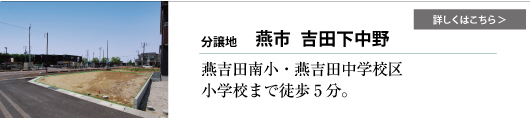 詳しくはこちら＞

分譲地　燕市　吉田下中野

燕吉田南小・燕吉田中学校区
小学校まで徒歩５分。